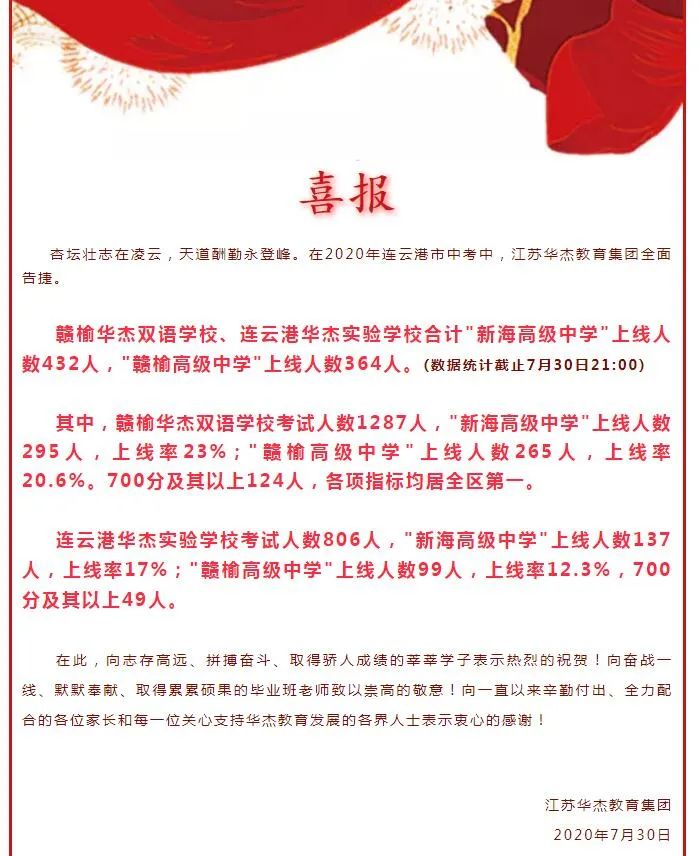 喜报

杏坛壮志在凌云，天道酬勤永登峰。在2020年连云港市中考中，江苏华杰教育集团全面告捷。

赣榆华杰双语学校、连云港华杰实验学校合计"新海高级中学"上线人数432人，"赣榆高级中学"上线人数364人。(数据统计截止7月30日21:00)

其中，赣榆华杰双语学校考试人数1287人，"新海高级中学"上线人数295人，上线率23%；"赣榆高级中学"上线人数265人，上线率20.6%。700分及其以上124人，各项指标均居全区第一。

连云港华杰实验学校考试人数806人，"新海高级中学"上线人数137人，上线率17%；"赣榆高级中学"上线人数99人，上线率12.3%，700分及其以上49人。

在此，向志存高远、拼搏奋斗、取得骄人成绩的莘莘学子表示热烈的祝贺！向奋战一线、默默奉献、取得累累硕果的毕业班老师致以崇高的敬意！向一直以来辛勤付出、全力配合的各位家长和每一位关心支持华杰教育发展的各界人士表示衷心的感谢！

江苏华杰教育集团
2020年7月30日